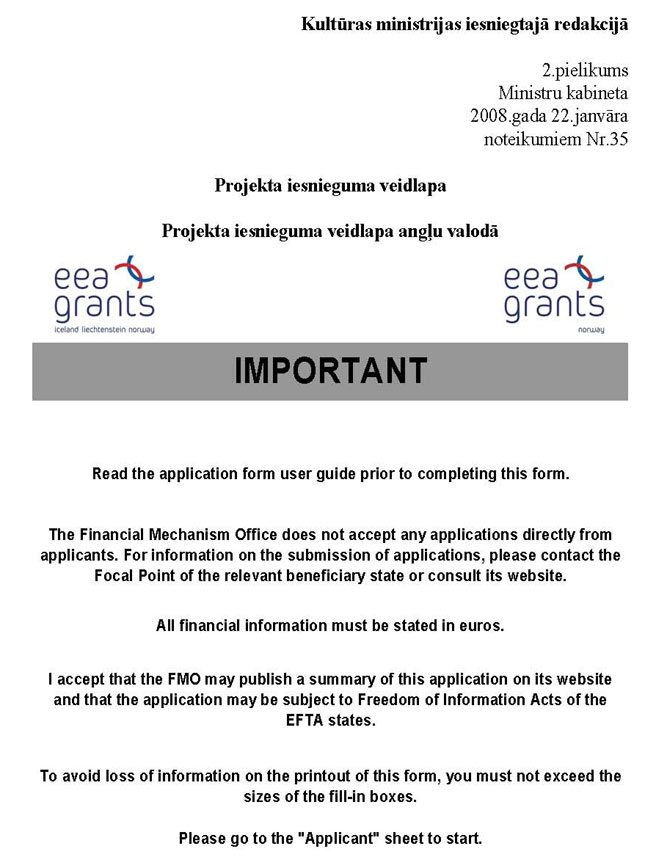 Kultūras ministrijas iesniegtajā redakcijā

2.pielikums
Ministru kabineta
2008.gada 22.janvāra
noteikumiem Nr.35

Projekta iesnieguma veidlapa

Projekta iesnieguma veidlapa angļu valodā

eea grants
iceland liechtenstein norway

eea grants
norway

IMPORTANT

Read the application form user guide prior to completing this form.

The Financial Mechanism Office does not accept any applications directly from applicants. For information on the submission of applications, please contact the Focal Point of the relevant beneficiary state or consult its website.

All financial information must be stated in euros.

I accept that the FMO may publish a summary of this application on its website and that the application may be subject to Freedom of Information Acts of the EFTA states.

To avoid loss of information on the printout of this form, you must not exceed the sizes of the fill-in boxes.

Please go to the "Applicant" sheet to start.